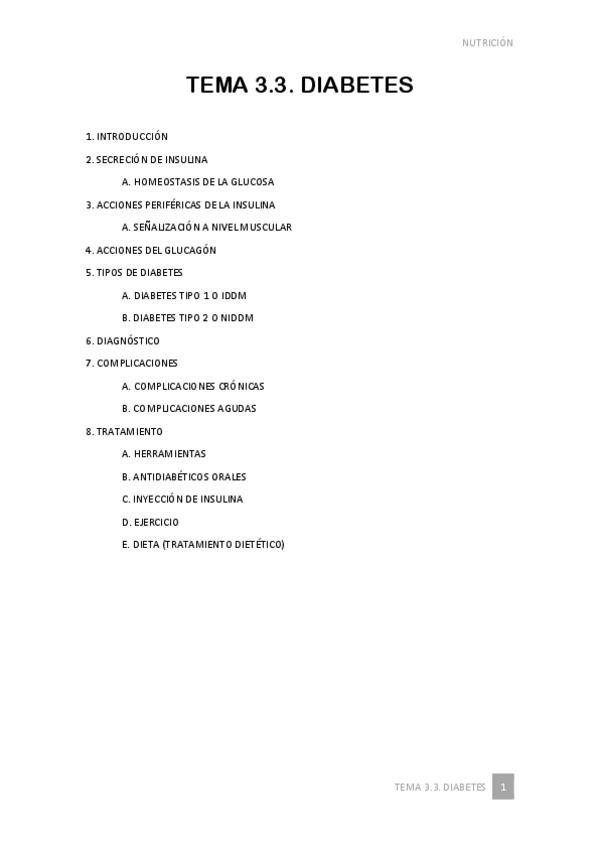 NUTRICIÓN

TEMA 3.3. DIABETES

1. INTRODUCCIÓN
2. SECRECIÓN DE INSULINA
A. HOMEOSTASIS DE LA GLUCOSA
3. ACCIONES PERIFÉRICAS DE LA INSULINA
A. SEÑALIZACIÓN A NIVEL MUSCULAR
4. ACCIONES DEL GLUCAGÓN
5. TIPOS DE DIABETES
A. DIABETES TIPO 1 O IDDM
B. DIABETES TIPO 2 O NIDDM
6. DIAGNÓSTICO
7. COMPLICACIONES
A. COMPLICACIONES CRÓNICAS
B. COMPLICACIONES AGUDAS
8. TRATAMIENTO
A. HERRAMIENTAS
B. ANTIDIABÉTICOS ORALES
C. INYECCIÓN DE INSULINA
D. EJERCICIO
E. DIETA (TRATAMIENTO DIETÉTICO)

TEMA 3.3. DIABETES 1